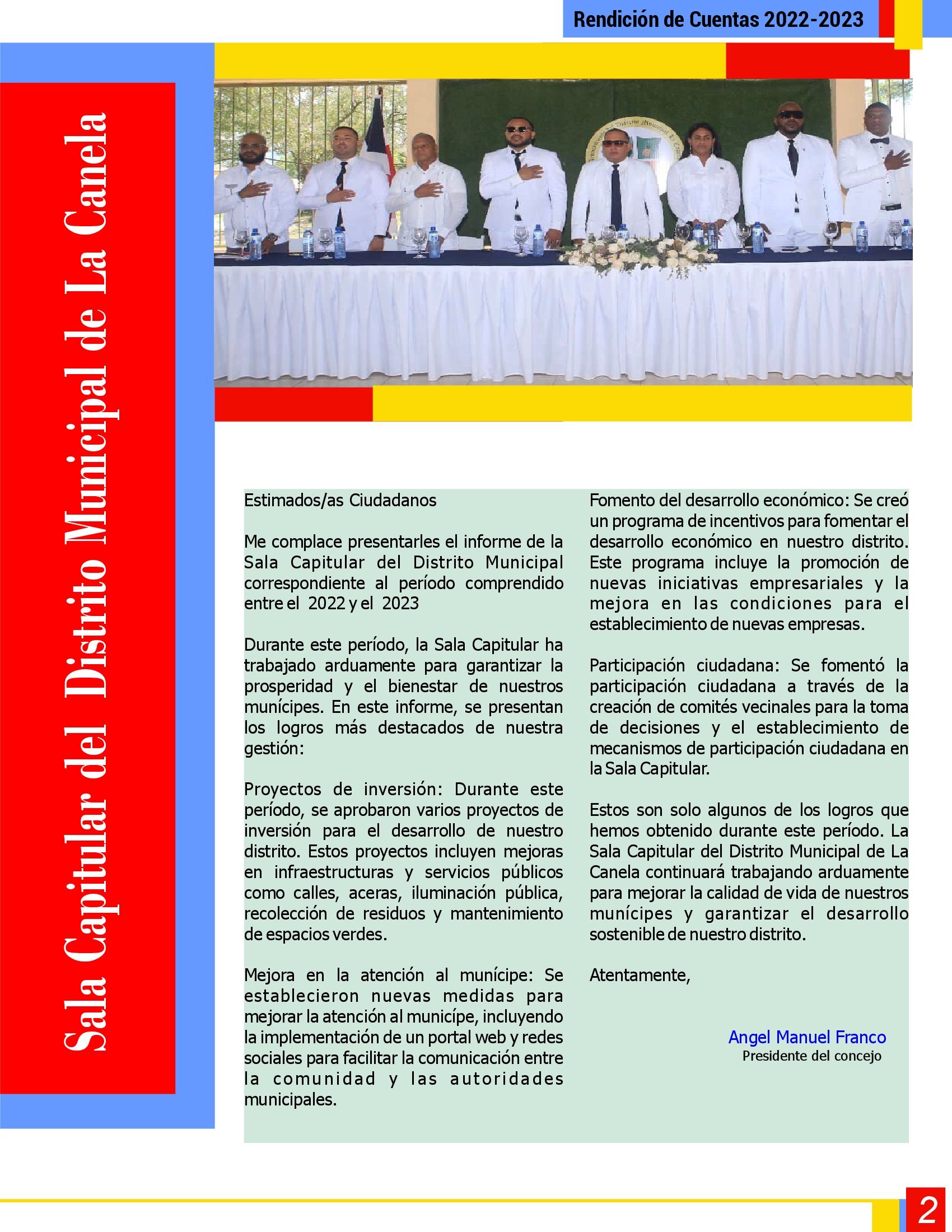 Rendición de Cuentas 2022-2023

Sala Capitular del Distrito Municipal de La Canela

Estimados/as Ciudadanos

Me complace presentarles el informe de la Sala Capitular del Distrito Municipal correspondiente al período comprendido entre el 2022 y el 2023

Durante este período, la Sala Capitular ha trabajado arduamente para garantizar la prosperidad y el bienestar de nuestros munícipes. En este informe, se presentan los logros más destacados de nuestra gestión:

Proyectos de inversión: Durante este período, se aprobaron varios proyectos de inversión para el desarrollo de nuestro distrito. Estos proyectos incluyen mejoras en infraestructuras y servicios públicos como calles, aceras, iluminación pública, recolección de residuos y mantenimiento de espacios verdes.

Mejora en la atención al munícipe: Se establecieron nuevas medidas para mejorar la atención al municípe, incluyendo la implementación de un portal web y redes sociales para facilitar la comunicación entre la comunidad y las autoridades municipales.

Fomento del desarrollo económico: Se creó un programa de incentivos para fomentar el desarrollo económico en nuestro distrito. Este programa incluye la promoción de nuevas iniciativas empresariales y la mejora en las condiciones para el establecimiento de nuevas empresas.

Participación ciudadana: Se fomentó la participación ciudadana a través de la creación de comités vecinales para la toma de decisiones y el establecimiento de mecanismos de participación ciudadana en la Sala Capitular.

Estos son solo algunos de los logros que hemos obtenido durante este período. La Sala Capitular del Distrito Municipal de La Canela continuará trabajando arduamente para mejorar la calidad de vida de nuestros munícipes y garantizar el desarrollo sostenible de nuestro distrito.

Atentamente,

Angel Manuel Franco
Presidente del concejo

2